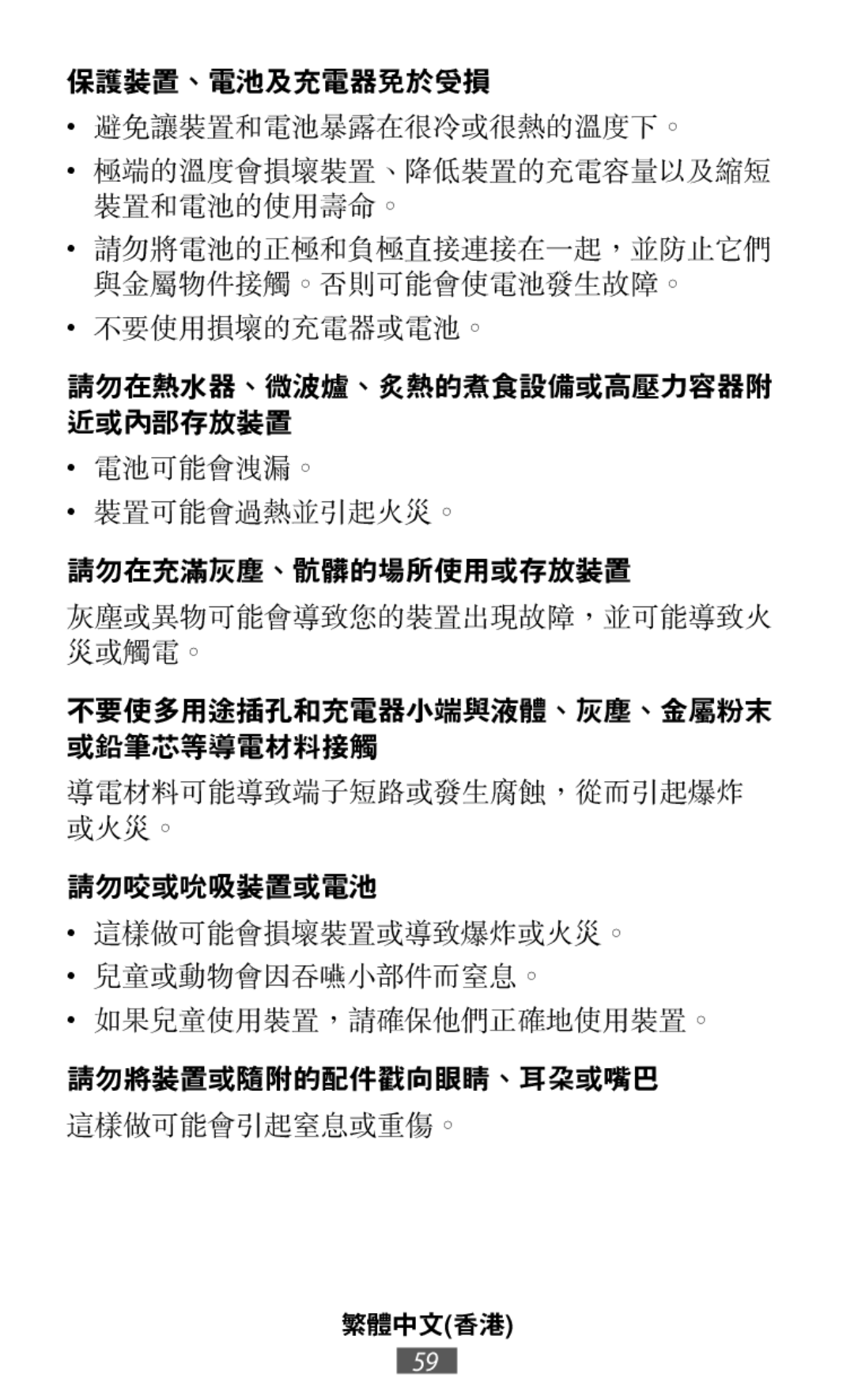 保護裝置、電池及充電器免於受損

• 避免讓裝置和電池暴露在很冷或很熱的溫度下。

• 極端的溫度會損壞裝置、降低裝置的充電容量以及縮短裝置和電池的使用壽命。

• 請勿將電池的正極和負極直接連接在一起，並防止它們與金屬物件接觸。否則可能會使電池發生故障。

• 不要使用損壞的充電器或電池。

請勿在熱水器、微波爐、炙熱的煮食設備或高壓力容器附近或內部存放裝置

• 電池可能會洩漏。

• 裝置可能會過熱並引起火災。

請勿在充滿灰塵、骯髒的場所使用或存放裝置

灰塵或異物可能會導致您的裝置出現故障，並可能導致火災或觸電。

不要使多用途插孔和充電器小端與液體、灰塵、金屬粉末或鉛筆芯等導電材料接觸

導電材料可能導致端子短路或發生腐蝕，從而引起爆炸或火災。

請勿咬或吮吸裝置或電池

• 這樣做可能會損壞裝置或導致爆炸或火災。

• 兒童或動物會因吞嚥小部件而窒息。

• 如果兒童使用裝置，請確保他們正確地使用裝置。

請勿將裝置或隨附的配件戳向眼睛、耳朵或嘴巴

這樣做可能會引起窒息或重傷。

繁體中文(香港)

59